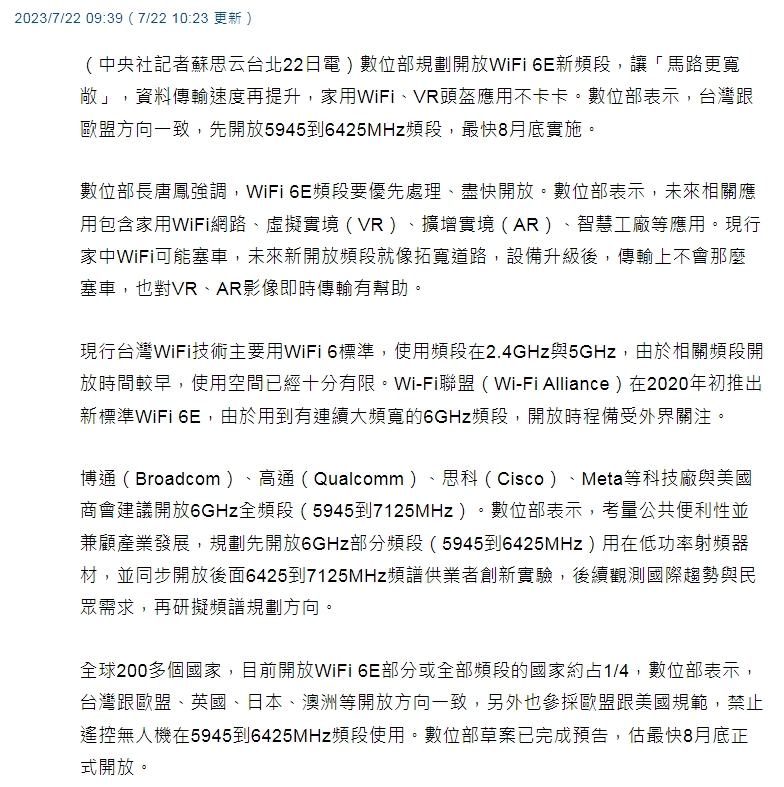 2023/7/22 09:39（7/22 10:23 更新）

（中央社記者蘇思云台北22日電）數位部規劃開放WiFi 6E新頻段，讓「馬路更寬敞」，資料傳輸速度再提升，家用WiFi、VR頭盔應用不卡卡。數位部表示，台灣跟歐盟方向一致，先開放5945到6425MHz頻段，最快8月底實施。

數位部長唐鳳強調，WiFi 6E頻段要優先處理、盡快開放。數位部表示，未來相關應用包含家用WiFi網路、虛擬實境（VR）、擴增實境（AR）、智慧工廠等應用。現行家中WiFi可能塞車，未來新開放頻段就像拓寬道路，設備升級後，傳輸上不會那麼塞車，也對VR、AR影像即時傳輸有幫助。

現行台灣WiFi技術主要用WiFi 6標準，使用頻段在2.4GHz與5GHz，由於相關頻段開放時間較早，使用空間已經十分有限。Wi-Fi聯盟（Wi-Fi Alliance）在2020年初推出新標準WiFi 6E，由於用到有連續大頻寬的6GHz頻段，開放時程備受外界關注。

博通（Broadcom）、高通（Qualcomm）、思科（Cisco）、Meta等科技廠與美國商會建議開放6GHz全頻段（5945到7125MHz）。數位部表示，考量公共便利性並兼顧產業發展，規劃先開放6GHz部分頻段（5945到6425MHz）用在低功率射頻器材，並同步開放後面6425到7125MHz頻譜供業者創新實驗，後續觀測國際趨勢與民眾需求，再研擬頻譜規劃方向。

全球200多個國家，目前開放WiFi 6E部分或全部頻段的國家約占1/4，數位部表示，台灣跟歐盟、英國、日本、澳洲等開放方向一致，另外也參採歐盟跟美國規範，禁止遙控無人機在5945到6425MHz頻段使用。數位部草案已完成預告，估最快8月底正式開放。